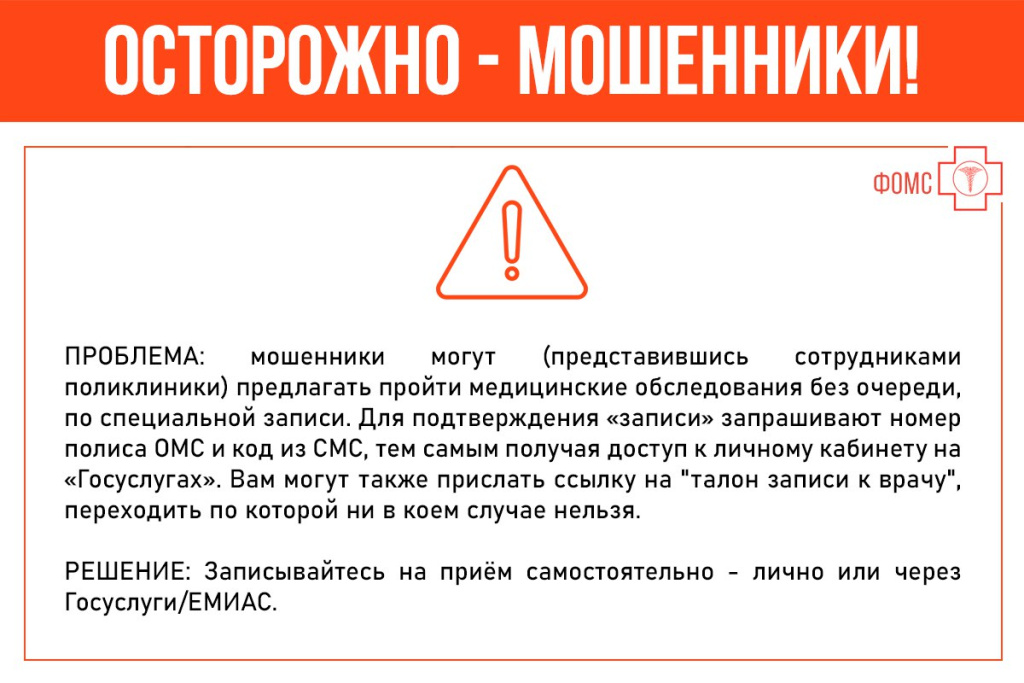 ОСТОРОЖНО - МОШЕННИКИ!

ФОМС

ПРОБЛЕМА: мошенники могут (представившись сотрудниками поликлиники) предлагать пройти медицинские обследования без очереди, по специальной записи. Для подтверждения «записи» запрашивают номер полиса ОМС и код из СМС, тем самым получая доступ к личному кабинету на «Госуслугах». Вам могут также прислать ссылку на "талон записи к врачу", переходить по которой ни в коем случае нельзя.

РЕШЕНИЕ: Записывайтесь на приём самостоятельно - лично или через Госуслуги/ЕМИАС.